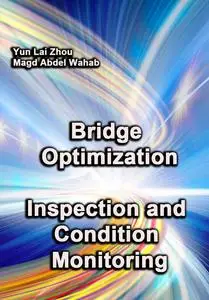 Yun Lai Zhou
Magd Abdel Wahab

Bridge Optimization

Inspection and Condition Monitoring